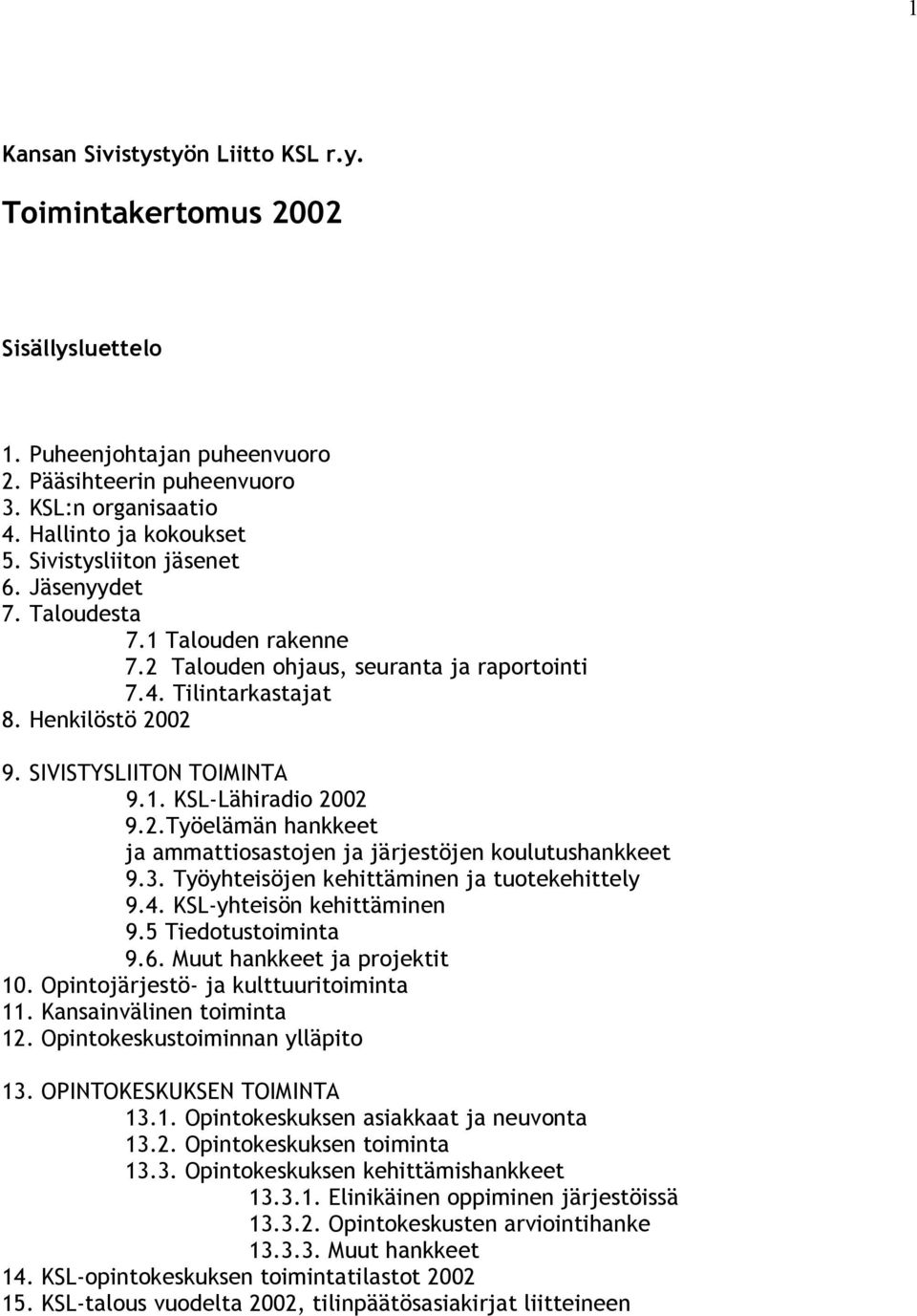 1

Kansan Sivistystyön Liitto KSL r.y.

Toimintakertomus 2002

Sisällysluettelo

1. Puheenjohtajan puheenvuoro
2. Pääsihteerin puheenvuoro
3. KSL:n organisaatio
4. Hallinto ja kokoukset
5. Sivistysliiton jäsenet
6. Jäsenyydet
7. Taloudesta
7.1 Talouden rakenne
7.2 Talouden ohjaus, seuranta ja raportointi
7.4. Tilintarkastajat
8. Henkilöstö 2002

9. SIVISTYSLIITON TOIMINTA
9.1. KSL-Lähiradio 2002
9.2.Työelämän hankkeet ja ammattiosastojen ja järjestöjen koulutushankkeet
9.3. Työyhteisöjen kehittäminen ja tuotekehittely
9.4. KSL-yhteisön kehittäminen
9.5 Tiedotustoiminta
9.6. Muut hankkeet ja projektit
10. Opintojärjestö- ja kulttuuritoiminta
11. Kansainvälinen toiminta
12. Opintokeskustoiminnan ylläpito

13. OPINTOKESKUKSEN TOIMINTA
13.1. Opintokeskuksen asiakkaat ja neuvonta
13.2. Opintokeskuksen toiminta
13.3. Opintokeskuksen kehittämishankkeet
13.3.1. Elinikäinen oppiminen järjestöissä
13.3.2. Opintokeskusten arviointihanke
13.3.3. Muut hankkeet
14. KSL-opintokeskuksen toimintatilastot 2002
15. KSL-talous vuodelta 2002, tilinpäätösasiakirjat liitteineen